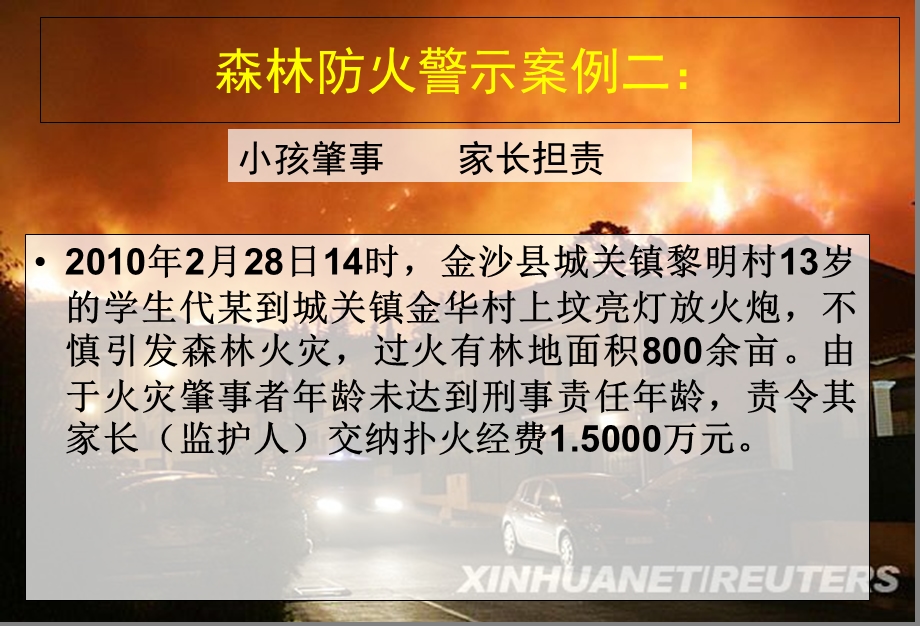 森林防火警示案例二：

小孩肇事　　家长担责

• 2010年2月28日14时，金沙县城关镇黎明村13岁的学生代某到城关镇金华村上坟亮灯放火炮，不慎引发森林火灾，过火有林地面积800余亩。由于火灾肇事者年龄未达到刑事责任年龄，责令其家长（监护人）交纳扑火经费1.5000万元。

XINHUANET/REUTERS